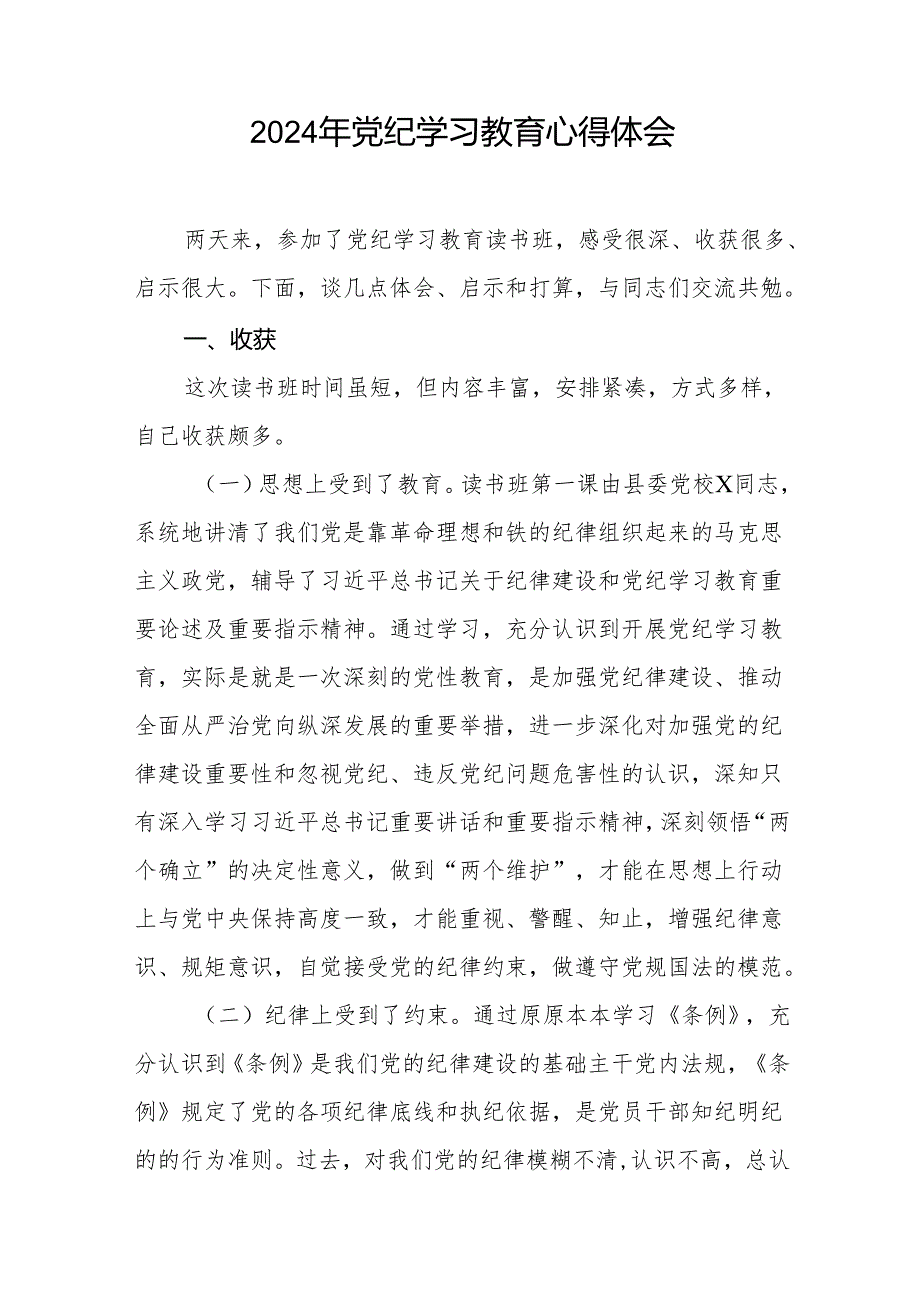 2024年党纪学习教育心得体会

两天来，参加了党纪学习教育读书班，感受很深、收获很多、启示很大。下面，谈几点体会、启示和打算，与同志们交流共勉。

一、收获

这次读书班时间虽短，但内容丰富，安排紧凑，方式多样，自己收获颇多。

（一）思想上受到了教育。读书班第一课由县委党校X同志，系统地讲清了我们党是靠革命理想和铁的纪律组织起来的马克思主义政党，辅导了习近平总书记关于纪律建设和党纪学习教育重要论述及重要指示精神。通过学习，充分认识到开展党纪学习教育，实际是就是一次深刻的党性教育，是加强党纪律建设、推动全面从严治党向纵深发展的重要举措，进一步深化对加强党的纪律建设重要性和忽视党纪、违反党纪问题危害性的认识，深知只有深入学习习近平总书记重要讲话和重要指示精神，深刻领悟“两个确立”的决定性意义，做到“两个维护”，才能在思想上行动上与党中央保持高度一致，才能重视、警醒、知止，增强纪律意识、规矩意识，自觉接受党的纪律约束，做遵守党规国法的模范。

（二）纪律上受到了约束。通过原原本本学习《条例》，充分认识到《条例》是我们党的纪律建设的基础主干党内法规，《条例》规定了党的各项纪律底线和执纪依据，是党员干部知纪明纪的的行为准则。过去，对我们党的纪律模糊不清，认识不高，总认